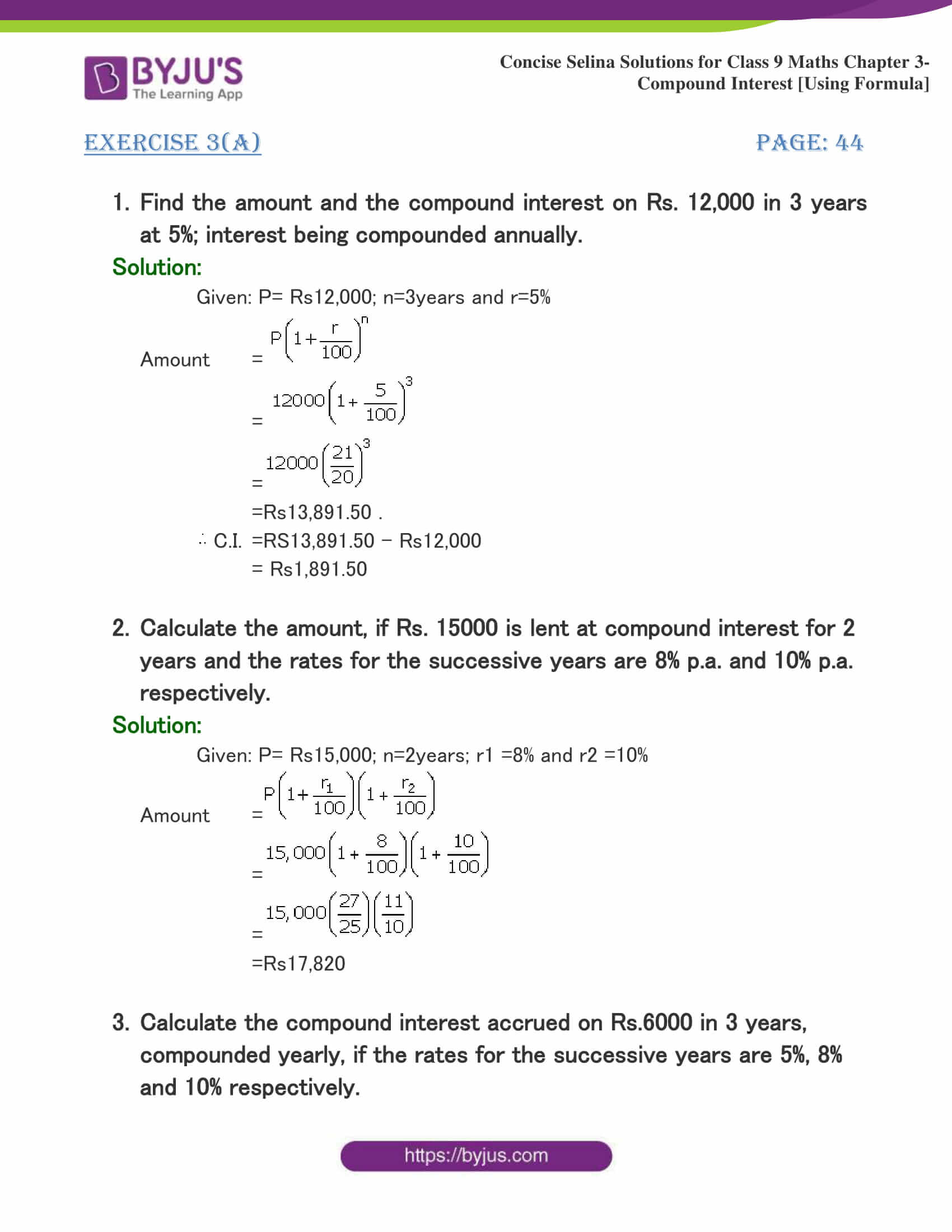 BYJU'S
The Learning App

Concise Selina Solutions for Class 9 Maths Chapter 3- Compound Interest [Using Formula]

EXERCISE 3(A)

PAGE: 44

1. Find the amount and the compound interest on Rs. 12,000 in 3 years at 5%; interest being compounded annually.

Solution:

Given: P= Rs12,000; n=3years and r=5%

Amount $= P\left(1+\frac{r}{100}\right)^n$

$= 12000\left(1+\frac{5}{100}\right)^3$

$= 12000\left(\frac{21}{20}\right)^3$

=Rs13,891.50 .

$\therefore$ C.I. =RS13,891.50 − Rs12,000

= Rs1,891.50

2. Calculate the amount, if Rs. 15000 is lent at compound interest for 2 years and the rates for the successive years are 8% p.a. and 10% p.a. respectively.

Solution:

Given: P= Rs15,000; n=2years; r1 =8% and r2 =10%

Amount $= P\left(1+\frac{r_1}{100}\right)\left(1+\frac{r_2}{100}\right)$

$= 15,000\left(1+\frac{8}{100}\right)\left(1+\frac{10}{100}\right)$

$= 15,000\left(\frac{27}{25}\right)\left(\frac{11}{10}\right)$

=Rs17,820

3. Calculate the compound interest accrued on Rs.6000 in 3 years, compounded yearly, if the rates for the successive years are 5%, 8% and 10% respectively.

https://byjus.com